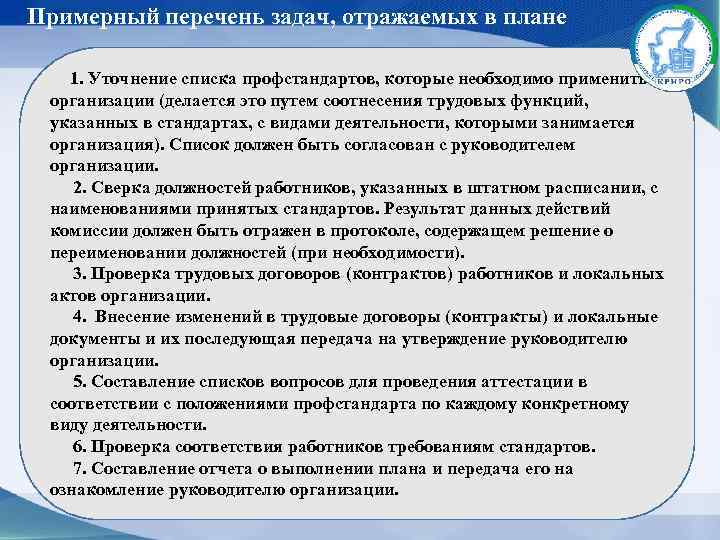 Примерный перечень задач, отражаемых в плане

КРИРО

1. Уточнение списка профстандартов, которые необходимо применить организации (делается это путем соотнесения трудовых функций, указанных в стандартах, с видами деятельности, которыми занимается организация). Список должен быть согласован с руководителем организации.

2. Сверка должностей работников, указанных в штатном расписании, с наименованиями принятых стандартов. Результат данных действий комиссии должен быть отражен в протоколе, содержащем решение о переименовании должностей (при необходимости).

3. Проверка трудовых договоров (контрактов) работников и локальных актов организации.

4. Внесение изменений в трудовые договоры (контракты) и локальные документы и их последующая передача на утверждение руководителю организации.

5. Составление списков вопросов для проведения аттестации в соответствии с положениями профстандарта по каждому конкретному виду деятельности.

6. Проверка соответствия работников требованиям стандартов.

7. Составление отчета о выполнении плана и передача его на ознакомление руководителю организации.